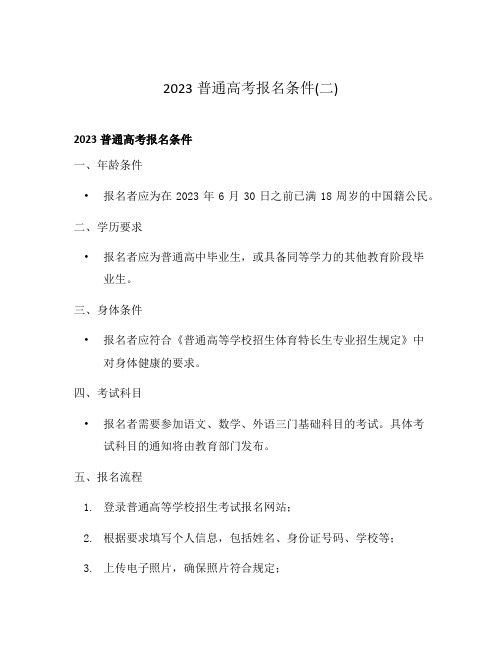 2023 普通高考报名条件(二)

2023 普通高考报名条件

一、年龄条件

• 报名者应为在 2023 年 6 月 30 日之前已满 18 周岁的中国籍公民。

二、学历要求

• 报名者应为普通高中毕业生，或具备同等学力的其他教育阶段毕业生。

三、身体条件

• 报名者应符合《普通高等学校招生体育特长生专业招生规定》中对身体健康的要求。

四、考试科目

• 报名者需要参加语文、数学、外语三门基础科目的考试。具体考试科目的通知将由教育部门发布。

五、报名流程

1. 登录普通高等学校招生考试报名网站；

2. 根据要求填写个人信息，包括姓名、身份证号码、学校等；

3. 上传电子照片，确保照片符合规定；